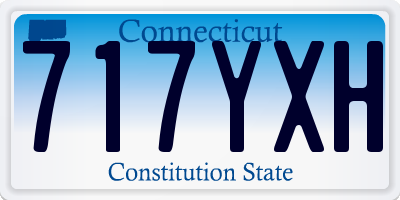 Connecticut

717YXH

Constitution State